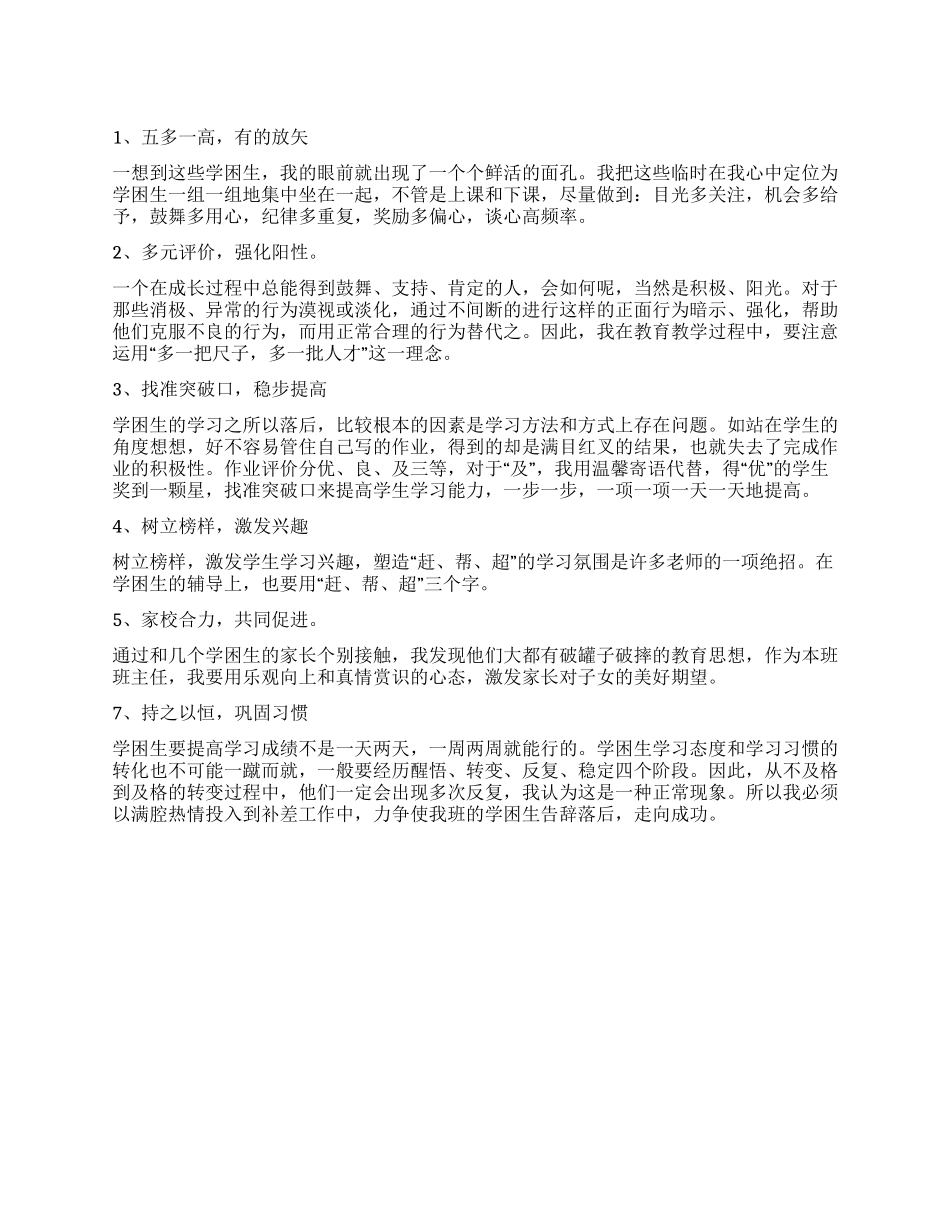 1、五多一高，有的放矢

一想到这些学困生，我的眼前就出现了一个个鲜活的面孔。我把这些临时在我心中定位为学困生一组一组地集中坐在一起，不管是上课和下课，尽量做到：目光多关注，机会多给予，鼓舞多用心，纪律多重复，奖励多偏心，谈心高频率。

2、多元评价，强化阳性。

一个在成长过程中总能得到鼓舞、支持、肯定的人，会如何呢，当然是积极、阳光。对于那些消极、异常的行为漠视或淡化，通过不间断的进行这样的正面行为暗示、强化，帮助他们克服不良的行为，而用正常合理的行为替代之。因此，我在教育教学过程中，要注意运用“多一把尺子，多一批人才”这一理念。

3、找准突破口，稳步提高

学困生的学习之所以落后，比较根本的因素是学习方法和方式上存在问题。如站在学生的角度想想，好不容易管住自己写的作业，得到的却是满目红叉的结果，也就失去了完成作业的积极性。作业评价分优、良、及三等，对于“及”，我用温馨寄语代替，得“优”的学生奖到一颗星，找准突破口来提高学生学习能力，一步一步，一项一项一天一天地提高。

4、树立榜样，激发兴趣

树立榜样，激发学生学习兴趣，塑造“赶、帮、超”的学习氛围是许多老师的一项绝招。在学困生的辅导上，也要用“赶、帮、超”三个字。

5、家校合力，共同促进。

通过和几个学困生的家长个别接触，我发现他们大都有破罐子破摔的教育思想，作为本班班主任，我要用乐观向上和真情赏识的心态，激发家长对子女的美好期望。

7、持之以恒，巩固习惯

学困生要提高学习成绩不是一天两天，一周两周就能行的。学困生学习态度和学习习惯的转化也不可能一蹴而就，一般要经历醒悟、转变、反复、稳定四个阶段。因此，从不及格到及格的转变过程中，他们一定会出现多次反复，我认为这是一种正常现象。所以我必须以满腔热情投入到补差工作中，力争使我班的学困生告辞落后，走向成功。